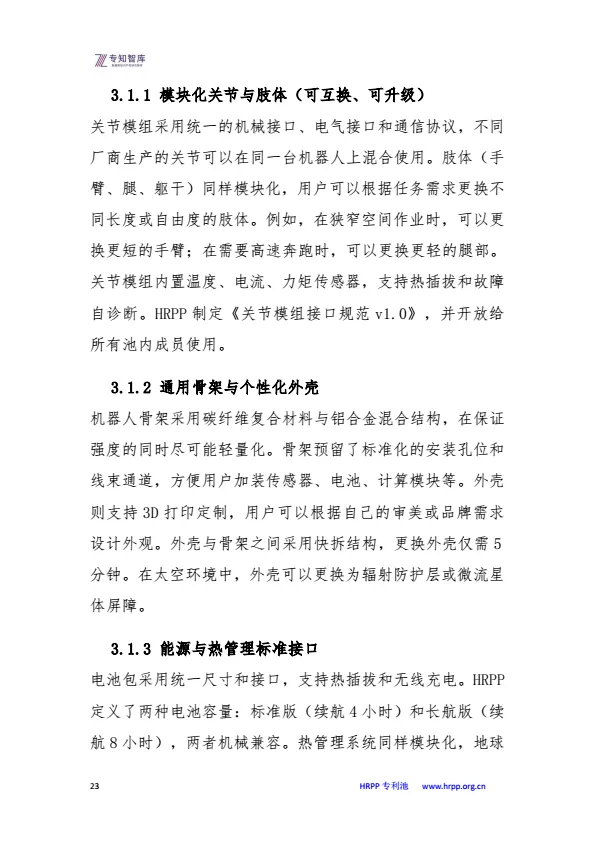 专知智库

3.1.1 模块化关节与肢体（可互换、可升级）

关节模组采用统一的机械接口、电气接口和通信协议，不同厂商生产的关节可以在同一台机器人上混合使用。肢体（手臂、腿、躯干）同样模块化，用户可以根据任务需求更换不同长度或自由度的肢体。例如，在狭窄空间作业时，可以更换更短的手臂；在需要高速奔跑时，可以更换更轻的腿部。关节模组内置温度、电流、力矩传感器，支持热插拔和故障自诊断。HRPP 制定《关节模组接口规范 v1.0》，并开放给所有池内成员使用。

3.1.2 通用骨架与个性化外壳

机器人骨架采用碳纤维复合材料与铝合金混合结构，在保证强度的同时尽可能轻量化。骨架预留了标准化的安装孔位和线束通道，方便用户加装传感器、电池、计算模块等。外壳则支持 3D 打印定制，用户可以根据自己的审美或品牌需求设计外观。外壳与骨架之间采用快拆结构，更换外壳仅需 5 分钟。在太空环境中，外壳可以更换为辐射防护层或微流星体屏障。

3.1.3 能源与热管理标准接口

电池包采用统一尺寸和接口，支持热插拔和无线充电。HRPP 定义了两种电池容量：标准版（续航 4 小时）和长航版（续航 8 小时），两者机械兼容。热管理系统同样模块化，地球

23 HRPP 专利池 www.hrpp.org.cn